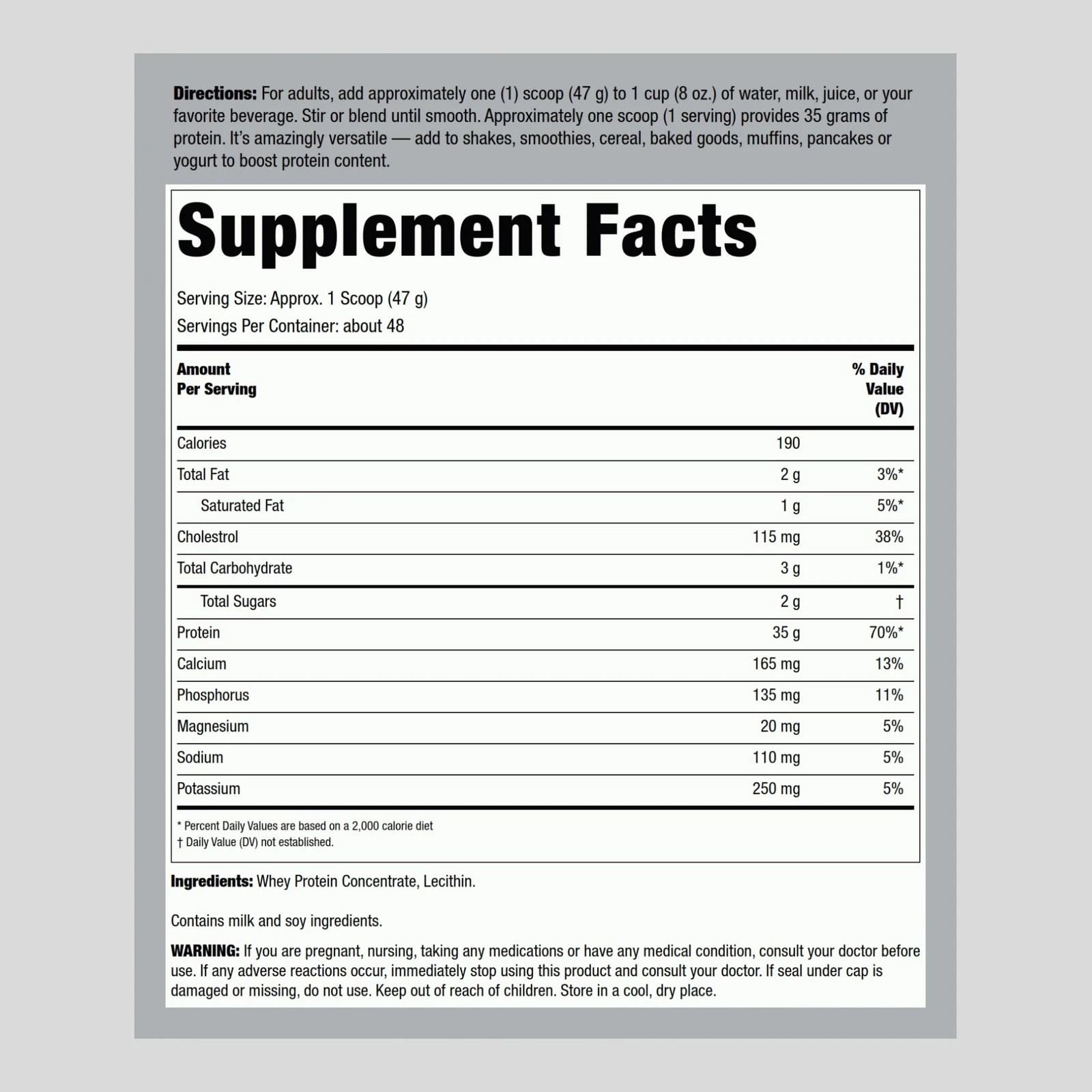 **Directions:** For adults, add approximately one (1) scoop (47 g) to 1 cup (8 oz.) of water, milk, juice, or your favorite beverage. Stir or blend until smooth. Approximately one scoop (1 serving) provides 35 grams of protein. It's amazingly versatile — add to shakes, smoothies, cereal, baked goods, muffins, pancakes or yogurt to boost protein content.

Supplement Facts

Serving Size: Approx. 1 Scoop (47 g)
Servings Per Container: about 48

| Amount Per Serving | | % Daily Value (DV) |
|---|---|---|
| Calories | 190 | |
| Total Fat | 2 g | 3%* |
| Saturated Fat | 1 g | 5%* |
| Cholestrol | 115 mg | 38% |
| Total Carbohydrate | 3 g | 1%* |
| Total Sugars | 2 g | † |
| Protein | 35 g | 70%* |
| Calcium | 165 mg | 13% |
| Phosphorus | 135 mg | 11% |
| Magnesium | 20 mg | 5% |
| Sodium | 110 mg | 5% |
| Potassium | 250 mg | 5% |

* Percent Daily Values are based on a 2,000 calorie diet
† Daily Value (DV) not established.

**Ingredients:** Whey Protein Concentrate, Lecithin.

Contains milk and soy ingredients.

**WARNING:** If you are pregnant, nursing, taking any medications or have any medical condition, consult your doctor before use. If any adverse reactions occur, immediately stop using this product and consult your doctor. If seal under cap is damaged or missing, do not use. Keep out of reach of children. Store in a cool, dry place.